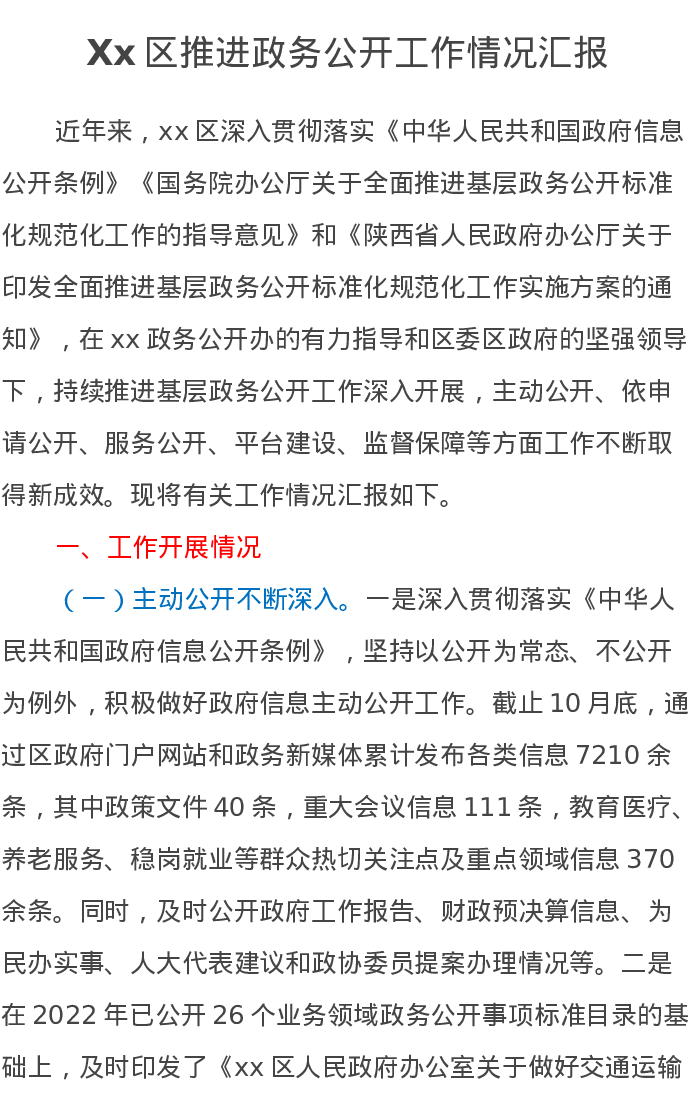 Xx区推进政务公开工作情况汇报

近年来，xx区深入贯彻落实《中华人民共和国政府信息公开条例》《国务院办公厅关于全面推进基层政务公开标准化规范化工作的指导意见》和《陕西省人民政府办公厅关于印发全面推进基层政务公开标准化规范化工作实施方案的通知》，在xx政务公开办的有力指导和区委区政府的坚强领导下，持续推进基层政务公开工作深入开展，主动公开、依申请公开、服务公开、平台建设、监督保障等方面工作不断取得新成效。现将有关工作情况汇报如下。

一、工作开展情况

（一）主动公开不断深入。一是深入贯彻落实《中华人民共和国政府信息公开条例》，坚持以公开为常态、不公开为例外，积极做好政府信息主动公开工作。截止10月底，通过区政府门户网站和政务新媒体累计发布各类信息7210余条，其中政策文件40条，重大会议信息111条，教育医疗、养老服务、稳岗就业等群众热切关注点及重点领域信息370余条。同时，及时公开政府工作报告、财政预决算信息、为民办实事、人大代表建议和政协委员提案办理情况等。二是在2022年已公开26个业务领域政务公开事项标准目录的基础上，及时印发了《xx区人民政府办公室关于做好交通运输